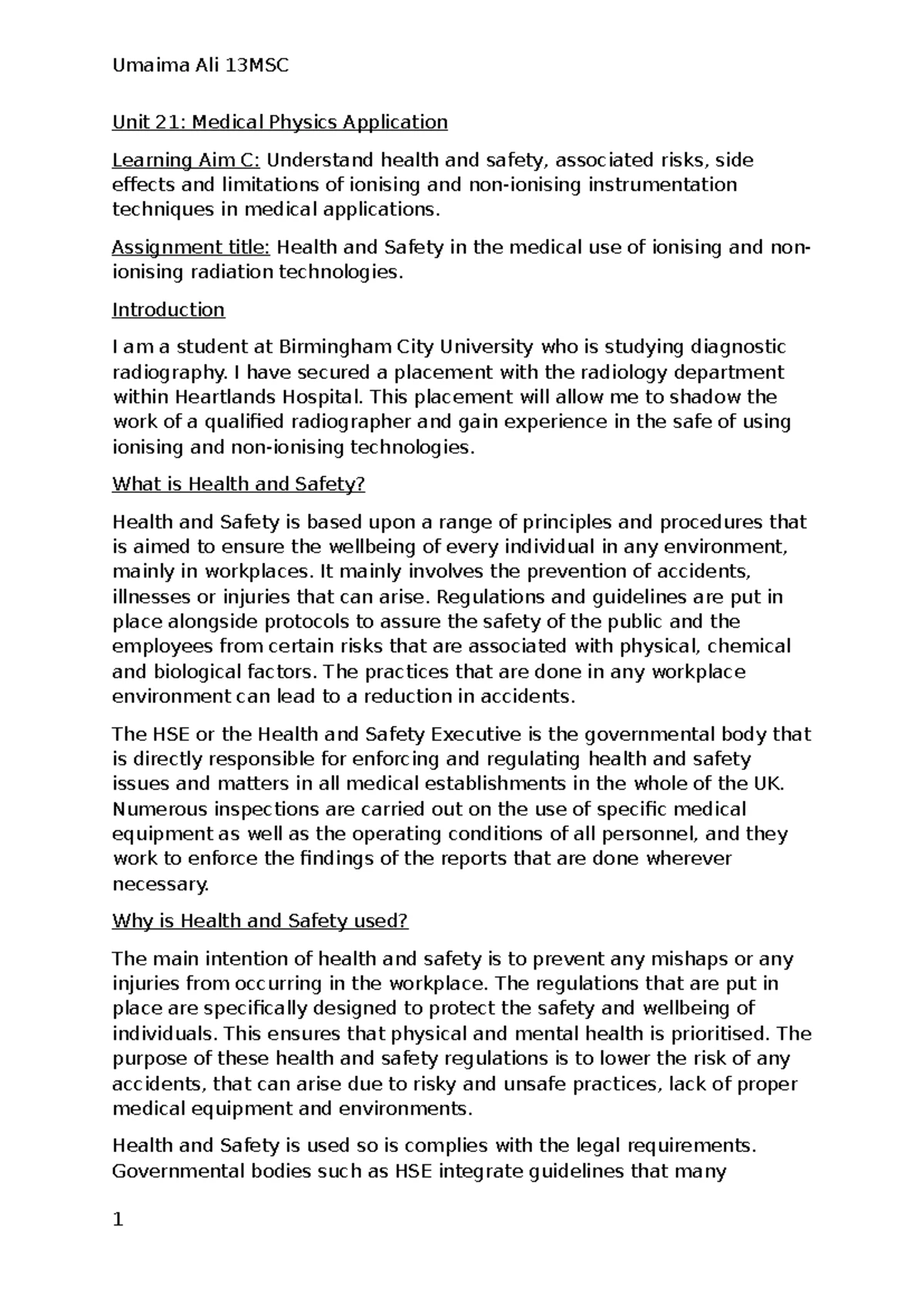 Umaima Ali 13MSC

Unit 21: Medical Physics Application

Learning Aim C: Understand health and safety, associated risks, side effects and limitations of ionising and non-ionising instrumentation techniques in medical applications.

Assignment title: Health and Safety in the medical use of ionising and non-ionising radiation technologies.

Introduction

I am a student at Birmingham City University who is studying diagnostic radiography. I have secured a placement with the radiology department within Heartlands Hospital. This placement will allow me to shadow the work of a qualified radiographer and gain experience in the safe of using ionising and non-ionising technologies.

What is Health and Safety?

Health and Safety is based upon a range of principles and procedures that is aimed to ensure the wellbeing of every individual in any environment, mainly in workplaces. It mainly involves the prevention of accidents, illnesses or injuries that can arise. Regulations and guidelines are put in place alongside protocols to assure the safety of the public and the employees from certain risks that are associated with physical, chemical and biological factors. The practices that are done in any workplace environment can lead to a reduction in accidents.

The HSE or the Health and Safety Executive is the governmental body that is directly responsible for enforcing and regulating health and safety issues and matters in all medical establishments in the whole of the UK. Numerous inspections are carried out on the use of specific medical equipment as well as the operating conditions of all personnel, and they work to enforce the findings of the reports that are done wherever necessary.

Why is Health and Safety used?

The main intention of health and safety is to prevent any mishaps or any injuries from occurring in the workplace. The regulations that are put in place are specifically designed to protect the safety and wellbeing of individuals. This ensures that physical and mental health is prioritised. The purpose of these health and safety regulations is to lower the risk of any accidents, that can arise due to risky and unsafe practices, lack of proper medical equipment and environments.

Health and Safety is used so is complies with the legal requirements. Governmental bodies such as HSE integrate guidelines that many

1